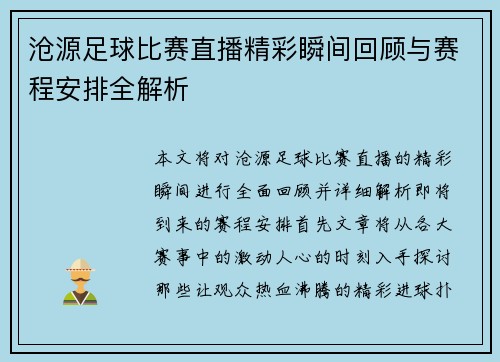 沧源足球比赛直播精彩瞬间回顾与赛程安排全解析

本文将对沧源足球比赛直播的精彩瞬间进行全面回顾并详细解析即将到来的赛程安排首先文章将从各大赛事中的激动人心的时刻入手探讨那些让观众热血沸腾的精彩进球扑